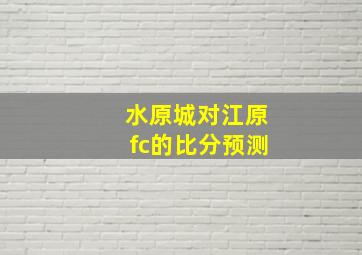 水原城对江原fc的比分预测